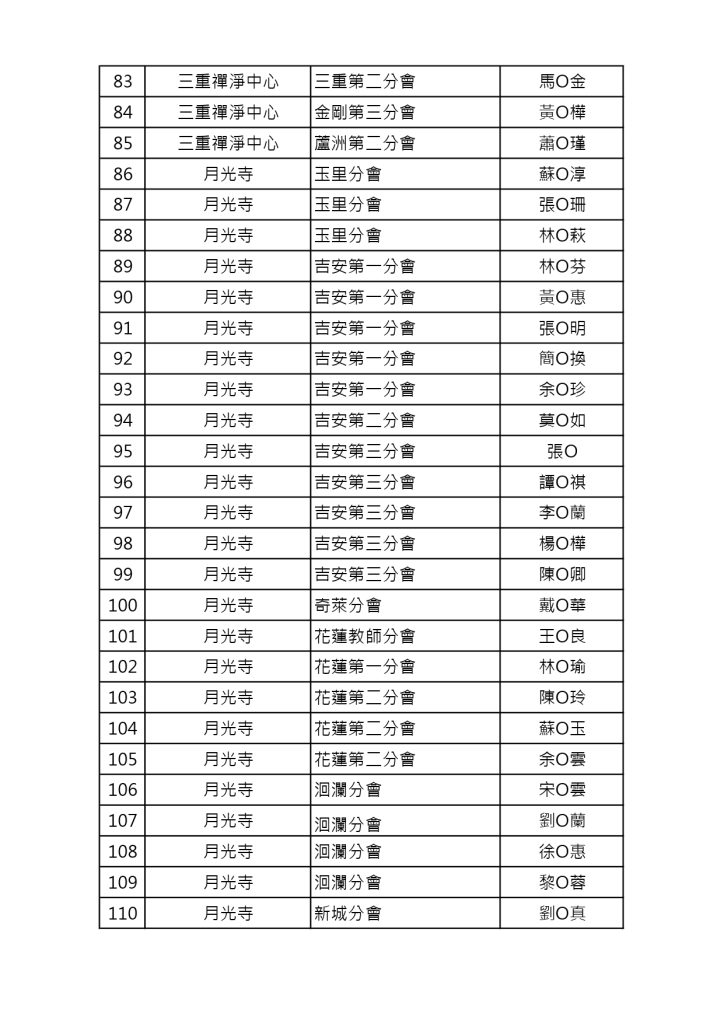 | 83 | 三重禪淨中心 | 三重第二分會 | 馬O金 |
|---|---|---|---|
| 84 | 三重禪淨中心 | 金剛第三分會 | 黃O樺 |
| 85 | 三重禪淨中心 | 蘆洲第二分會 | 蕭O瑾 |
| 86 | 月光寺 | 玉里分會 | 蘇O淳 |
| 87 | 月光寺 | 玉里分會 | 張O珊 |
| 88 | 月光寺 | 玉里分會 | 林O萩 |
| 89 | 月光寺 | 吉安第一分會 | 林O芬 |
| 90 | 月光寺 | 吉安第一分會 | 黃O惠 |
| 91 | 月光寺 | 吉安第一分會 | 張O明 |
| 92 | 月光寺 | 吉安第一分會 | 簡O換 |
| 93 | 月光寺 | 吉安第一分會 | 余O珍 |
| 94 | 月光寺 | 吉安第二分會 | 莫O如 |
| 95 | 月光寺 | 吉安第三分會 | 張O |
| 96 | 月光寺 | 吉安第三分會 | 譚O祺 |
| 97 | 月光寺 | 吉安第三分會 | 李O蘭 |
| 98 | 月光寺 | 吉安第三分會 | 楊O樺 |
| 99 | 月光寺 | 吉安第三分會 | 陳O卿 |
| 100 | 月光寺 | 奇萊分會 | 戴O華 |
| 101 | 月光寺 | 花蓮教師分會 | 王O良 |
| 102 | 月光寺 | 花蓮第一分會 | 林O瑜 |
| 103 | 月光寺 | 花蓮第二分會 | 陳O玲 |
| 104 | 月光寺 | 花蓮第二分會 | 蘇O玉 |
| 105 | 月光寺 | 花蓮第二分會 | 余O雲 |
| 106 | 月光寺 | 洄瀾分會 | 宋O雲 |
| 107 | 月光寺 | 洄瀾分會 | 劉O蘭 |
| 108 | 月光寺 | 洄瀾分會 | 徐O惠 |
| 109 | 月光寺 | 洄瀾分會 | 黎O蓉 |
| 110 | 月光寺 | 新城分會 | 劉O真 |